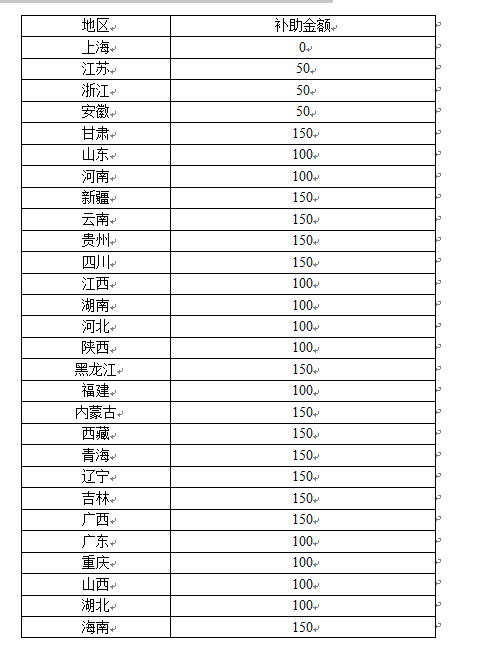 | 地区 | 补助金额 |
|---|---|
| 上海 | 0 |
| 江苏 | 50 |
| 浙江 | 50 |
| 安徽 | 50 |
| 甘肃 | 150 |
| 山东 | 100 |
| 河南 | 100 |
| 新疆 | 150 |
| 云南 | 150 |
| 贵州 | 150 |
| 四川 | 150 |
| 江西 | 100 |
| 湖南 | 100 |
| 河北 | 100 |
| 陕西 | 100 |
| 黑龙江 | 150 |
| 福建 | 100 |
| 内蒙古 | 150 |
| 西藏 | 150 |
| 青海 | 150 |
| 辽宁 | 150 |
| 吉林 | 150 |
| 广西 | 150 |
| 广东 | 100 |
| 重庆 | 100 |
| 山西 | 100 |
| 湖北 | 100 |
| 海南 | 150 |